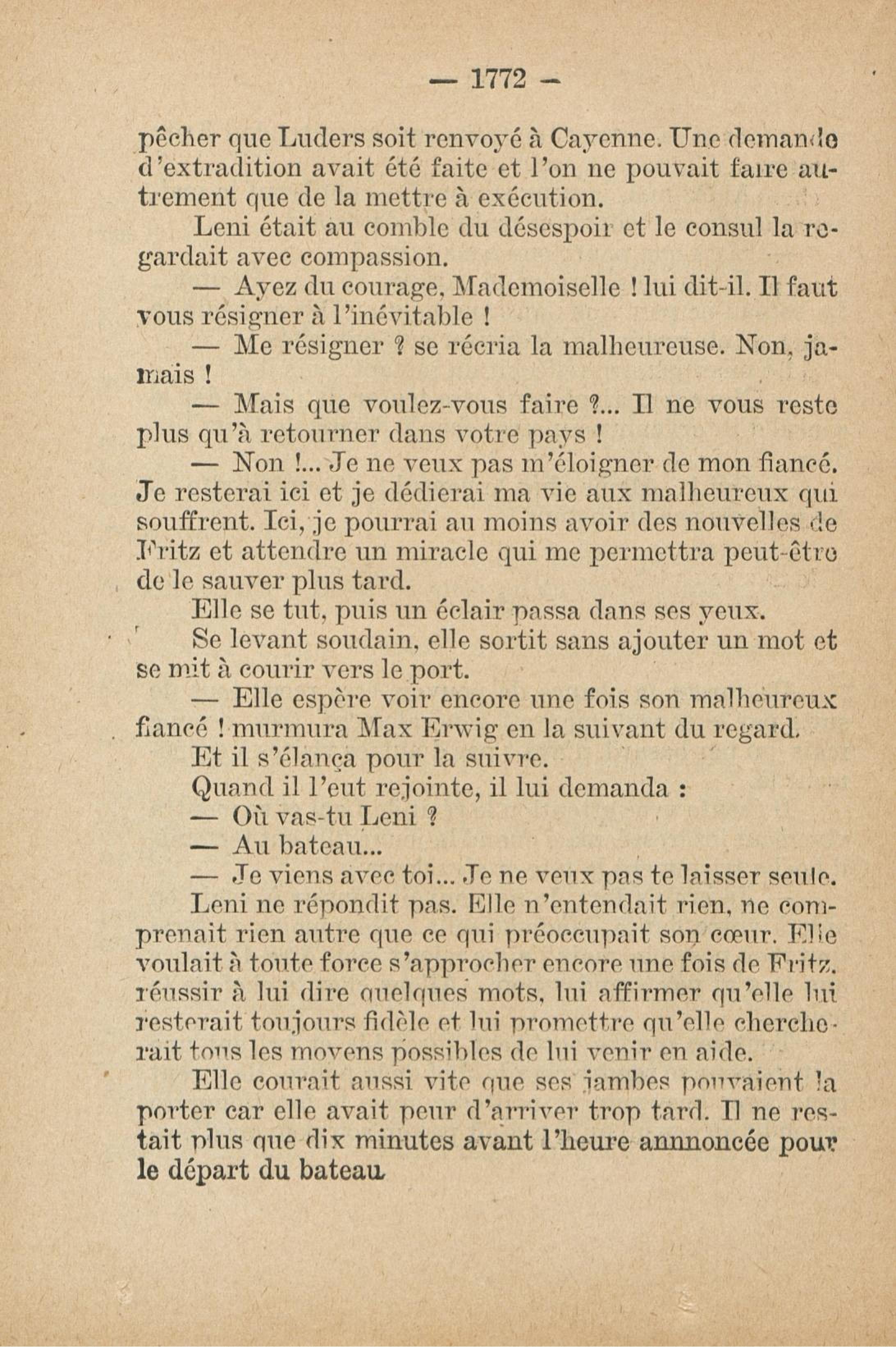 — 1772 —

pêcher que Luders soit renvoyé à Cayenne. Une demande d'extradition avait été faite et l'on ne pouvait faire autrement que de la mettre à exécution.

Leni était au comble du désespoir et le consul la regardait avec compassion.

— Ayez du courage, Mademoiselle ! lui dit-il. Il faut vous résigner à l'inévitable !

— Me résigner ? se récria la malheureuse. Non, jamais !

— Mais que voulez-vous faire ?... Il ne vous reste plus qu'à retourner dans votre pays !

— Non !... Je ne veux pas m'éloigner de mon fiancé. Je resterai ici et je dédierai ma vie aux malheureux qui souffrent. Ici, je pourrai au moins avoir des nouvelles de Fritz et attendre un miracle qui me permettra peut-être de le sauver plus tard.

Elle se tut, puis un éclair passa dans ses yeux.

Se levant soudain, elle sortit sans ajouter un mot et se mit à courir vers le port.

— Elle espère voir encore une fois son malheureux fiancé ! murmura Max Erwig en la suivant du regard.

Et il s'élança pour la suivre.

Quand il l'eut rejointe, il lui demanda :

— Où vas-tu Leni ?

— Au bateau...

— Je viens avec toi... Je ne veux pas te laisser seule.

Leni ne répondit pas. Elle n'entendait rien, ne comprenait rien autre que ce qui préoccupait son cœur. Elle voulait à toute force s'approcher encore une fois de Fritz, réussir à lui dire quelques mots, lui affirmer qu'elle lui resterait toujours fidèle et lui promettre qu'elle chercherait tous les moyens possibles de lui venir en aide.

Elle courait aussi vite que ses jambes pouvaient la porter car elle avait peur d'arriver trop tard. Il ne restait plus que dix minutes avant l'heure annnoncée pour le départ du bateau